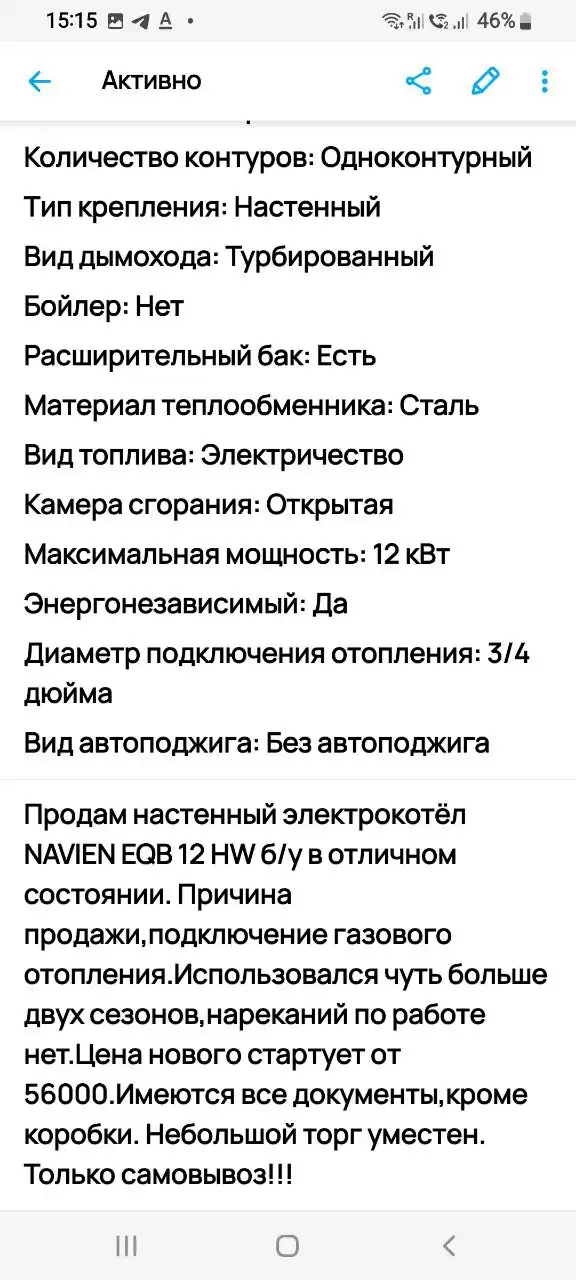 15:15 46%

Активно

Количество контуров: Одноконтурный

Тип крепления: Настенный

Вид дымохода: Турбированный

Бойлер: Нет

Расширительный бак: Есть

Материал теплообменника: Сталь

Вид топлива: Электричество

Камера сгорания: Открытая

Максимальная мощность: 12 кВт

Энергонезависимый: Да

Диаметр подключения отопления: 3/4 дюйма

Вид автоподжига: Без автоподжига

Продам настенный электрокотёл NAVIEN EQB 12 HW б/у в отличном состоянии. Причина продажи,подключение газового отопления.Использовался чуть больше двух сезонов,нареканий по работе нет.Цена нового стартует от 56000.Имеются все документы,кроме коробки. Небольшой торг уместен. Только самовывоз!!!